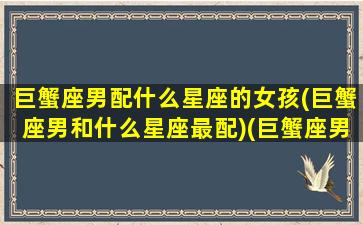 巨蟹座男配什么星座的女孩(巨蟹座男和什么星座最配)(巨蟹座男